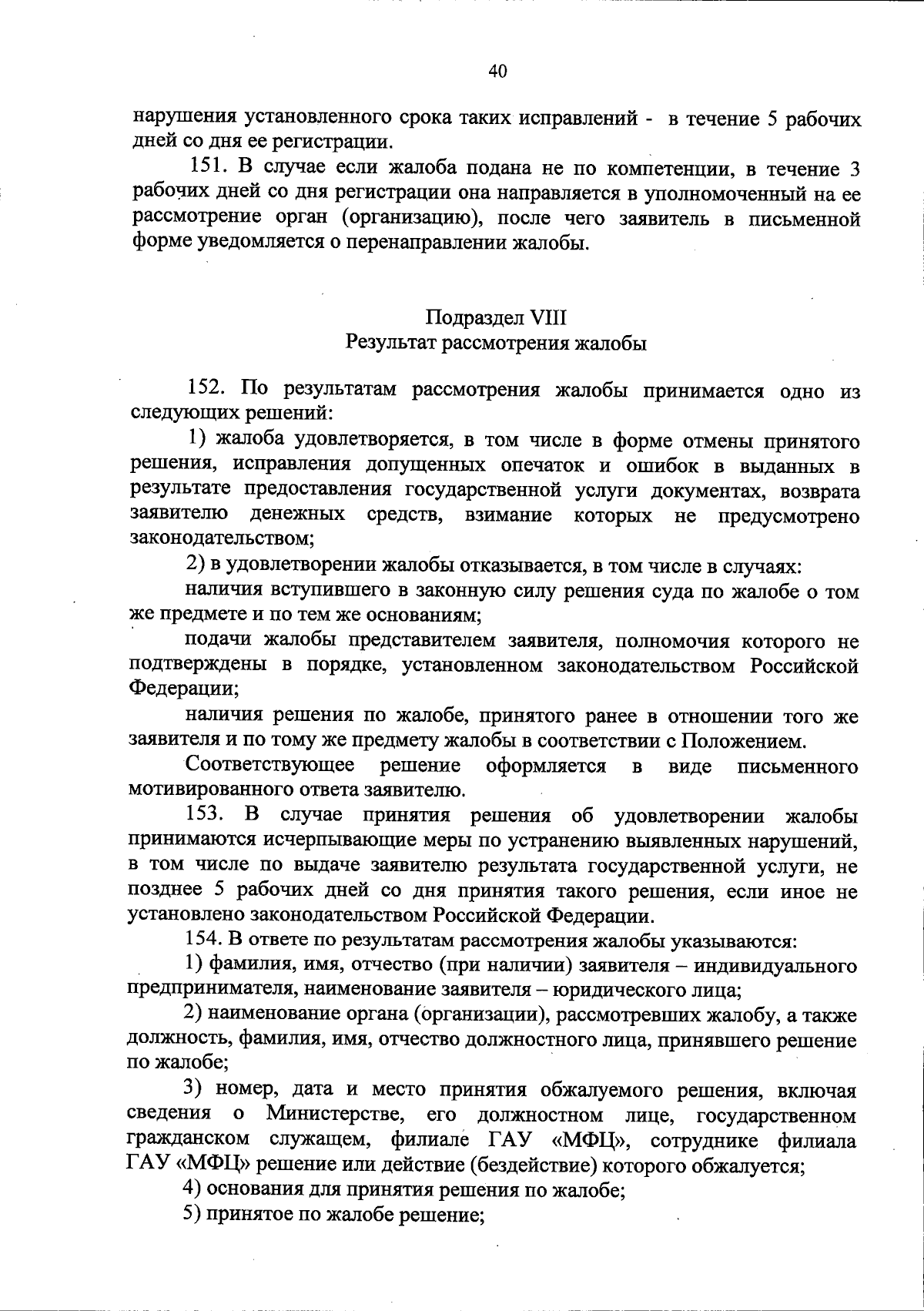 40

нарушения установленного срока таких исправлений - в течение 5 рабочих дней со дня ее регистрации.

151. В случае если жалоба подана не по компетенции, в течение 3 рабочих дней со дня регистрации она направляется в уполномоченный на ее рассмотрение орган (организацию), после чего заявитель в письменной форме уведомляется о перенаправлении жалобы.

Подраздел VIII
Результат рассмотрения жалобы

152. По результатам рассмотрения жалобы принимается одно из следующих решений:

1) жалоба удовлетворяется, в том числе в форме отмены принятого решения, исправления допущенных опечаток и ошибок в выданных в результате предоставления государственной услуги документах, возврата заявителю денежных средств, взимание которых не предусмотрено законодательством;

2) в удовлетворении жалобы отказывается, в том числе в случаях:

наличия вступившего в законную силу решения суда по жалобе о том же предмете и по тем же основаниям;

подачи жалобы представителем заявителя, полномочия которого не подтверждены в порядке, установленном законодательством Российской Федерации;

наличия решения по жалобе, принятого ранее в отношении того же заявителя и по тому же предмету жалобы в соответствии с Положением.

Соответствующее решение оформляется в виде письменного мотивированного ответа заявителю.

153. В случае принятия решения об удовлетворении жалобы принимаются исчерпывающие меры по устранению выявленных нарушений, в том числе по выдаче заявителю результата государственной услуги, не позднее 5 рабочих дней со дня принятия такого решения, если иное не установлено законодательством Российской Федерации.

154. В ответе по результатам рассмотрения жалобы указываются:

1) фамилия, имя, отчество (при наличии) заявителя – индивидуального предпринимателя, наименование заявителя – юридического лица;

2) наименование органа (организации), рассмотревших жалобу, а также должность, фамилия, имя, отчество должностного лица, принявшего решение по жалобе;

3) номер, дата и место принятия обжалуемого решения, включая сведения о Министерстве, его должностном лице, государственном гражданском служащем, филиале ГАУ «МФЦ», сотруднике филиала ГАУ «МФЦ» решение или действие (бездействие) которого обжалуется;

4) основания для принятия решения по жалобе;

5) принятое по жалобе решение;